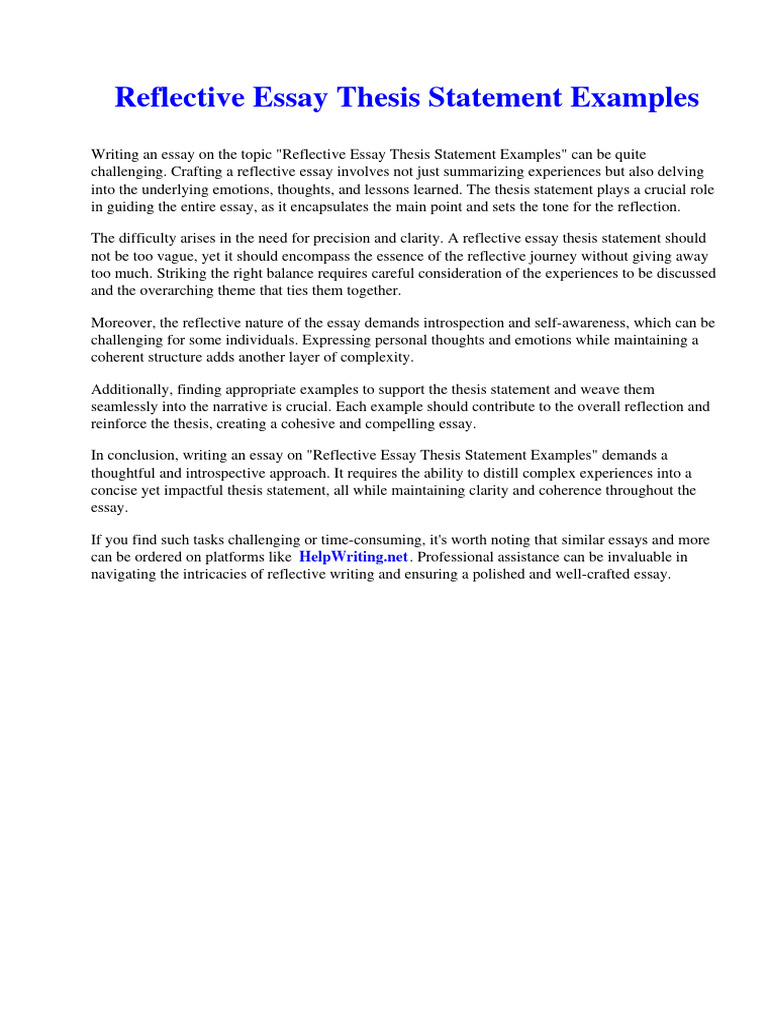 Reflective Essay Thesis Statement Examples

Writing an essay on the topic "Reflective Essay Thesis Statement Examples" can be quite challenging. Crafting a reflective essay involves not just summarizing experiences but also delving into the underlying emotions, thoughts, and lessons learned. The thesis statement plays a crucial role in guiding the entire essay, as it encapsulates the main point and sets the tone for the reflection.

The difficulty arises in the need for precision and clarity. A reflective essay thesis statement should not be too vague, yet it should encompass the essence of the reflective journey without giving away too much. Striking the right balance requires careful consideration of the experiences to be discussed and the overarching theme that ties them together.

Moreover, the reflective nature of the essay demands introspection and self-awareness, which can be challenging for some individuals. Expressing personal thoughts and emotions while maintaining a coherent structure adds another layer of complexity.

Additionally, finding appropriate examples to support the thesis statement and weave them seamlessly into the narrative is crucial. Each example should contribute to the overall reflection and reinforce the thesis, creating a cohesive and compelling essay.

In conclusion, writing an essay on "Reflective Essay Thesis Statement Examples" demands a thoughtful and introspective approach. It requires the ability to distill complex experiences into a concise yet impactful thesis statement, all while maintaining clarity and coherence throughout the essay.

If you find such tasks challenging or time-consuming, it's worth noting that similar essays and more can be ordered on platforms like HelpWriting.net. Professional assistance can be invaluable in navigating the intricacies of reflective writing and ensuring a polished and well-crafted essay.